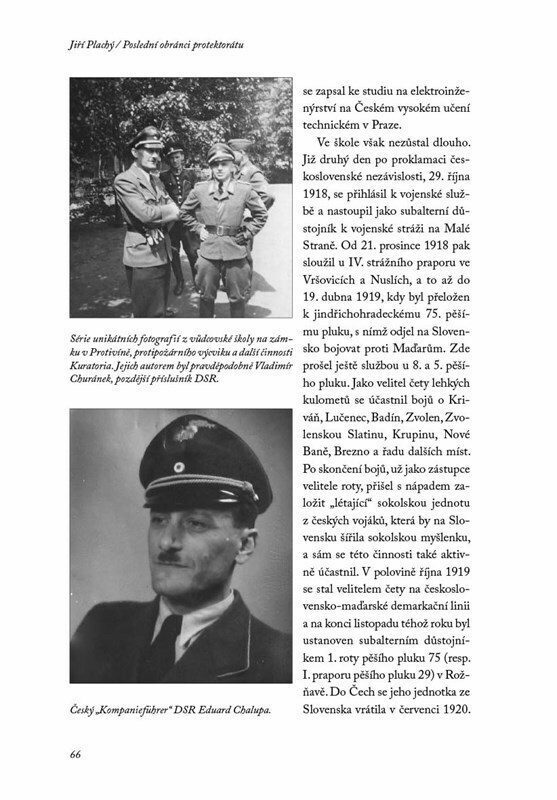 Jiří Plachý / Poslední obránci protektorátu

Série unikátních fotografií z vůdcovské školy na zámku v Protivíně, protipožárního výcviku a další činnosti Kuratoria. Jejich autorem byl pravděpodobně Vladimír Churánek, pozdější příslušník DSR.

Český „Kompanieführer“ DSR Eduard Chalupa.

se zapsal ke studiu na elektroinženýrství na Českém vysokém učení technickém v Praze.

Ve škole však nezůstal dlouho. Již druhý den po proklamaci československé nezávislosti, 29. října 1918, se přihlásil k vojenské službě a nastoupil jako subalterní důstojník k vojenské stráži na Malé Straně. Od 21. prosince 1918 pak sloužil u IV. strážního praporu ve Vršovicích a Nuslích, a to až do 19. dubna 1919, kdy byl přeložen k jindřichohradeckému 75. pěšímu pluku, s nímž odjel na Slovensko bojovat proti Maďarům. Zde prošel ještě službou u 8. a 5. pěšího pluku. Jako velitel čety lehkých kulometů se účastnil bojů o Kriváň, Lučenec, Badín, Zvolen, Zvolenskou Slatinu, Krupinu, Nové Baně, Brezno a řadu dalších míst. Po skončení bojů, už jako zástupce velitele roty, přišel s nápadem založit „létající“ sokolskou jednotu z českých vojáků, která by na Slovensku šířila sokolskou myšlenku, a sám se této činnosti také aktivně účastnil. V polovině října 1919 se stal velitelem čety na československo-maďarské demarkační linii a na konci listopadu téhož roku byl ustanoven subalterním důstojníkem 1. roty pěšího pluku 75 (resp. I. praporu pěšího pluku 29) v Rožňavě. Do Čech se jeho jednotka ze Slovenska vrátila v červenci 1920.

66